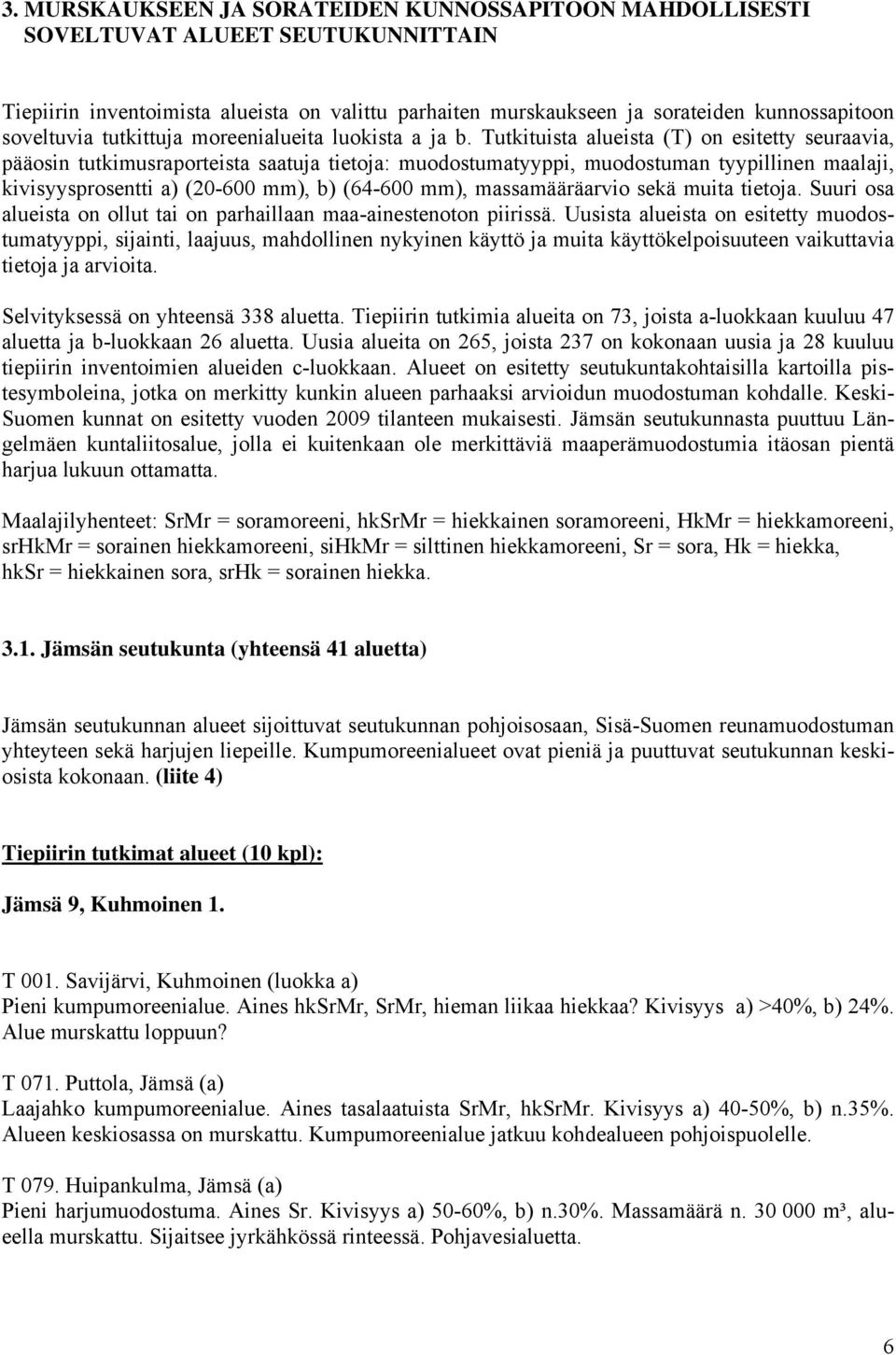 3. MURSKAUKSEEN JA SORATEIDEN KUNNOSSAPITOON MAHDOLLISESTI SOVELTUVAT ALUEET SEUTUKUNNITTAIN

Tiepiirin inventoimista alueista on valittu parhaiten murskaukseen ja sorateiden kunnossapitoon soveltuvia tutkittuja moreenialueita luokista a ja b. Tutkituista alueista (T) on esitetty seuraavia, pääosin tutkimusraporteista saatuja tietoja: muodostumatyyppi, muodostuman tyypillinen maalaji, kivisyysprosentti a) (20-600 mm), b) (64-600 mm), massamääräarvio sekä muita tietoja. Suuri osa alueista on ollut tai on parhaillaan maa-ainestenoton piirissä. Uusista alueista on esitetty muodostumatyyppi, sijainti, laajuus, mahdollinen nykyinen käyttö ja muita käyttökelpoisuuteen vaikuttavia tietoja ja arvioita.

Selvityksessä on yhteensä 338 aluetta. Tiepiirin tutkimia alueita on 73, joista a-luokkaan kuuluu 47 aluetta ja b-luokkaan 26 aluetta. Uusia alueita on 265, joista 237 on kokonaan uusia ja 28 kuuluu tiepiirin inventoimien alueiden c-luokkaan. Alueet on esitetty seutukuntakohtaisilla kartoilla pistesymboleina, jotka on merkitty kunkin alueen parhaaksi arvioidun muodostuman kohdalle. Keski-Suomen kunnat on esitetty vuoden 2009 tilanteen mukaisesti. Jämsän seutukunnasta puuttuu Längelmäen kuntaliitosalue, jolla ei kuitenkaan ole merkittäviä maaperämuodostumia itäosan pientä harjua lukuun ottamatta.

Maalajilyhenteet: SrMr = soramoreeni, hkSrMr = hiekkainen soramoreeni, HkMr = hiekkamoreeni, srHkMr = sorainen hiekkamoreeni, siHkMr = silttinen hiekkamoreeni, Sr = sora, Hk = hiekka, hkSr = hiekkainen sora, srHk = sorainen hiekka.

3.1. Jämsän seutukunta (yhteensä 41 aluetta)

Jämsän seutukunnan alueet sijoittuvat seutukunnan pohjoisosaan, Sisä-Suomen reunamuodostuman yhteyteen sekä harjujen liepeille. Kumpumoreenialueet ovat pieniä ja puuttuvat seutukunnan keskiosista kokonaan. (liite 4)

Tiepiirin tutkimat alueet (10 kpl):

Jämsä 9, Kuhmoinen 1.

T 001. Savijärvi, Kuhmoinen (luokka a)
Pieni kumpumoreenialue. Aines hkSrMr, SrMr, hieman liikaa hiekkaa? Kivisyys a) >40%, b) 24%. Alue murskattu loppuun?

T 071. Puttola, Jämsä (a)
Laajahko kumpumoreenialue. Aines tasalaatuista SrMr, hkSrMr. Kivisyys a) 40-50%, b) n.35%. Alueen keskiosassa on murskattu. Kumpumoreenialue jatkuu kohdealueen pohjoispuolelle.

T 079. Huipankulma, Jämsä (a)
Pieni harjumuodostuma. Aines Sr. Kivisyys a) 50-60%, b) n.30%. Massamäärä n. 30 000 m³, alueella murskattu. Sijaitsee jyrkähkössä rinteessä. Pohjavesialuetta.

6